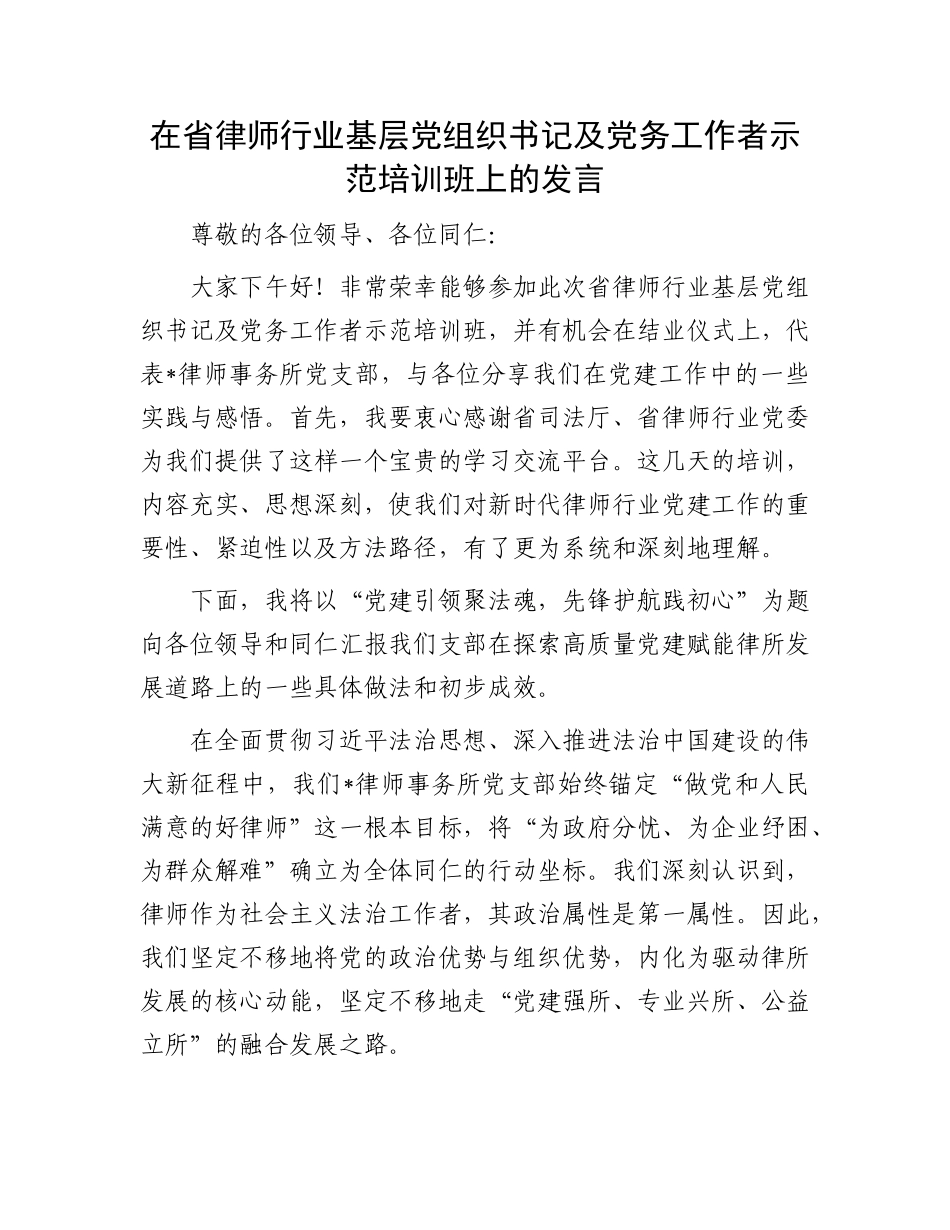 在省律师行业基层党组织书记及党务工作者示范培训班上的发言

尊敬的各位领导、各位同仁:

大家下午好！非常荣幸能够参加此次省律师行业基层党组织书记及党务工作者示范培训班，并有机会在结业仪式上，代表*律师事务所党支部，与各位分享我们在党建工作中的一些实践与感悟。首先，我要衷心感谢省司法厅、省律师行业党委为我们提供了这样一个宝贵的学习交流平台。这几天的培训，内容充实、思想深刻，使我们对新时代律师行业党建工作的重要性、紧迫性以及方法路径，有了更为系统和深刻地理解。

下面，我将以“党建引领聚法魂，先锋护航践初心”为题向各位领导和同仁汇报我们支部在探索高质量党建赋能律所发展道路上的一些具体做法和初步成效。

在全面贯彻习近平法治思想、深入推进法治中国建设的伟大新征程中，我们*律师事务所党支部始终锚定“做党和人民满意的好律师”这一根本目标，将“为政府分忧、为企业纾困、为群众解难”确立为全体同仁的行动坐标。我们深刻认识到，律师作为社会主义法治工作者，其政治属性是第一属性。因此，我们坚定不移地将党的政治优势与组织优势，内化为驱动律所发展的核心动能，坚定不移地走“党建强所、专业兴所、公益立所”的融合发展之路。